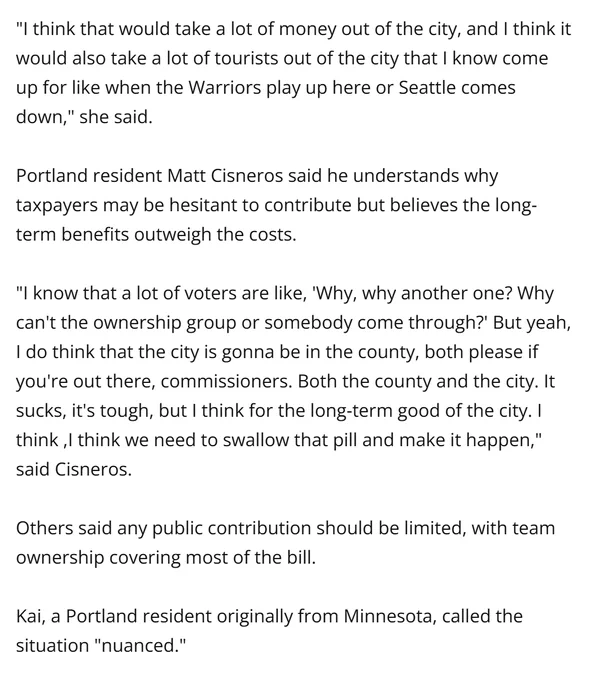 "I think that would take a lot of money out of the city, and I think it would also take a lot of tourists out of the city that I know come up for like when the Warriors play up here or Seattle comes down," she said.

Portland resident Matt Cisneros said he understands why taxpayers may be hesitant to contribute but believes the long-term benefits outweigh the costs.

"I know that a lot of voters are like, 'Why, why another one? Why can't the ownership group or somebody come through?' But yeah, I do think that the city is gonna be in the county, both please if you're out there, commissioners. Both the county and the city. It sucks, it's tough, but I think for the long-term good of the city. I think ,I think we need to swallow that pill and make it happen," said Cisneros.

Others said any public contribution should be limited, with team ownership covering most of the bill.

Kai, a Portland resident originally from Minnesota, called the situation "nuanced."